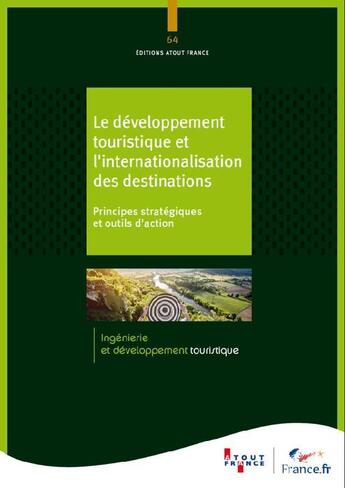 64
ÉDITIONS ATOUT FRANCE

Le développement touristique et l'internationalisation des destinations

Principes stratégiques et outils d'action

Ingénierie et développement touristique

ATOUT FRANCE

France.fr